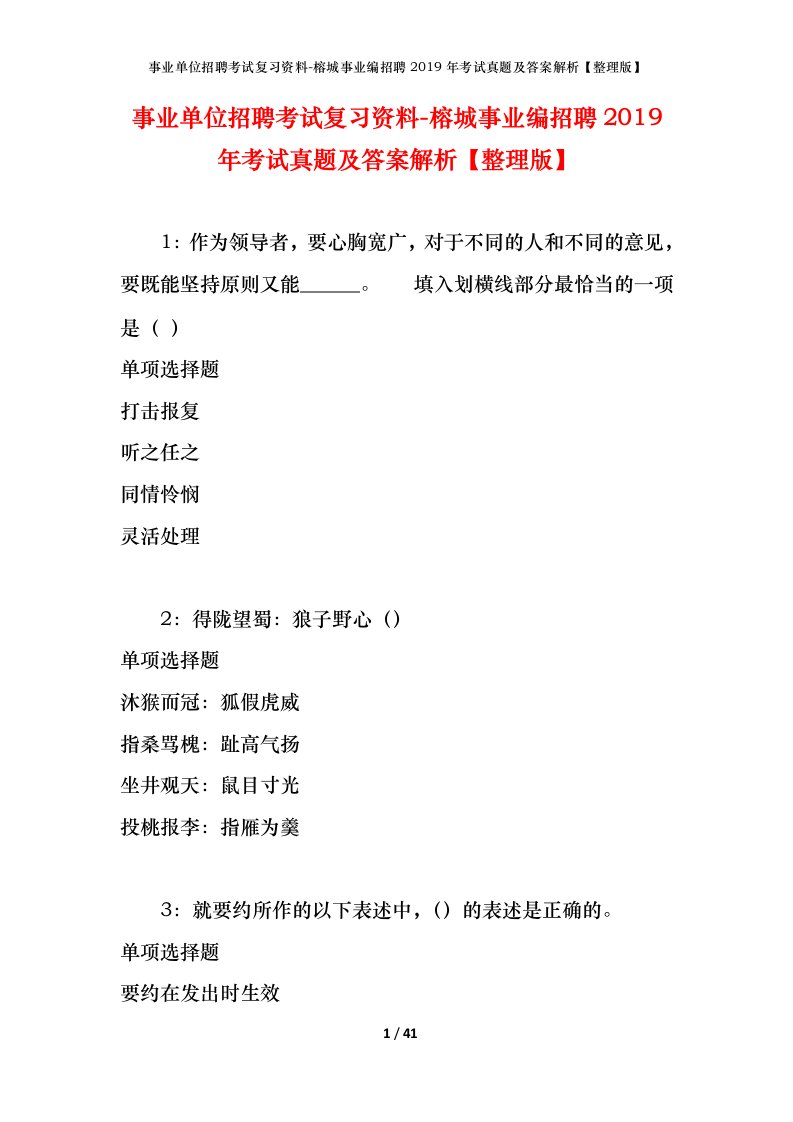 事业单位招聘考试复习资料-榕城事业编招聘 2019 年考试真题及答案解析【整理版】

事业单位招聘考试复习资料-榕城事业编招聘 2019 年考试真题及答案解析【整理版】

1：作为领导者，要心胸宽广，对于不同的人和不同的意见，要既能坚持原则又能______。　填入划横线部分最恰当的一项是（ ）

单项选择题

打击报复

听之任之

同情怜悯

灵活处理

2：得陇望蜀：狼子野心（）

单项选择题

沐猴而冠：狐假虎威

指桑骂槐：趾高气扬

坐井观天：鼠目寸光

投桃报李：指雁为羹

3：就要约所作的以下表述中，（）的表述是正确的。

单项选择题

要约在发出时生效

1 / 41